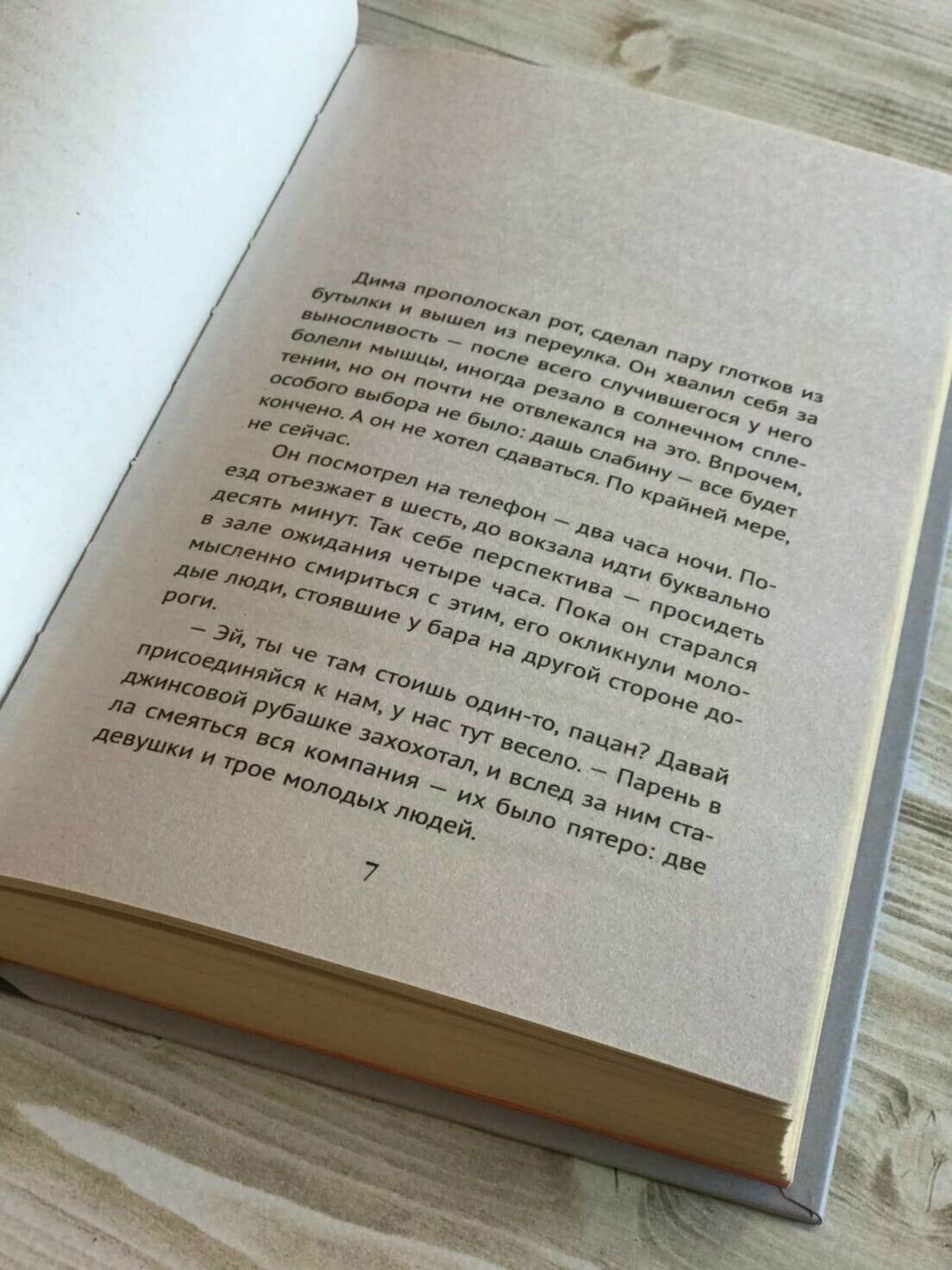 Дима прополоскал рот, сделал пару глотков из бутылки и вышел из переулка. Он хвалил себя за выносливость — после всего случившегося у него болели мышцы, иногда резало в солнечном сплетении, но он почти не отвлекался на это. Впрочем, особого выбора не было: дашь слабину — все будет кончено. А он не хотел сдаваться. По крайней мере, не сейчас.

Он посмотрел на телефон — два часа ночи. Поезд отъезжает в шесть, до вокзала идти буквально десять минут. Так себе перспектива — просидеть в зале ожидания четыре часа. Пока он старался мысленно смириться с этим, его окликнули молодые люди, стоявшие у бара на другой стороне дороги.

— Эй, ты че там стоишь один-то, пацан? Давай присоединяйся к нам, у нас тут весело. — Парень в джинсовой рубашке захохотал, и вслед за ним стала смеяться вся компания — их было пятеро: две девушки и трое молодых людей.

7